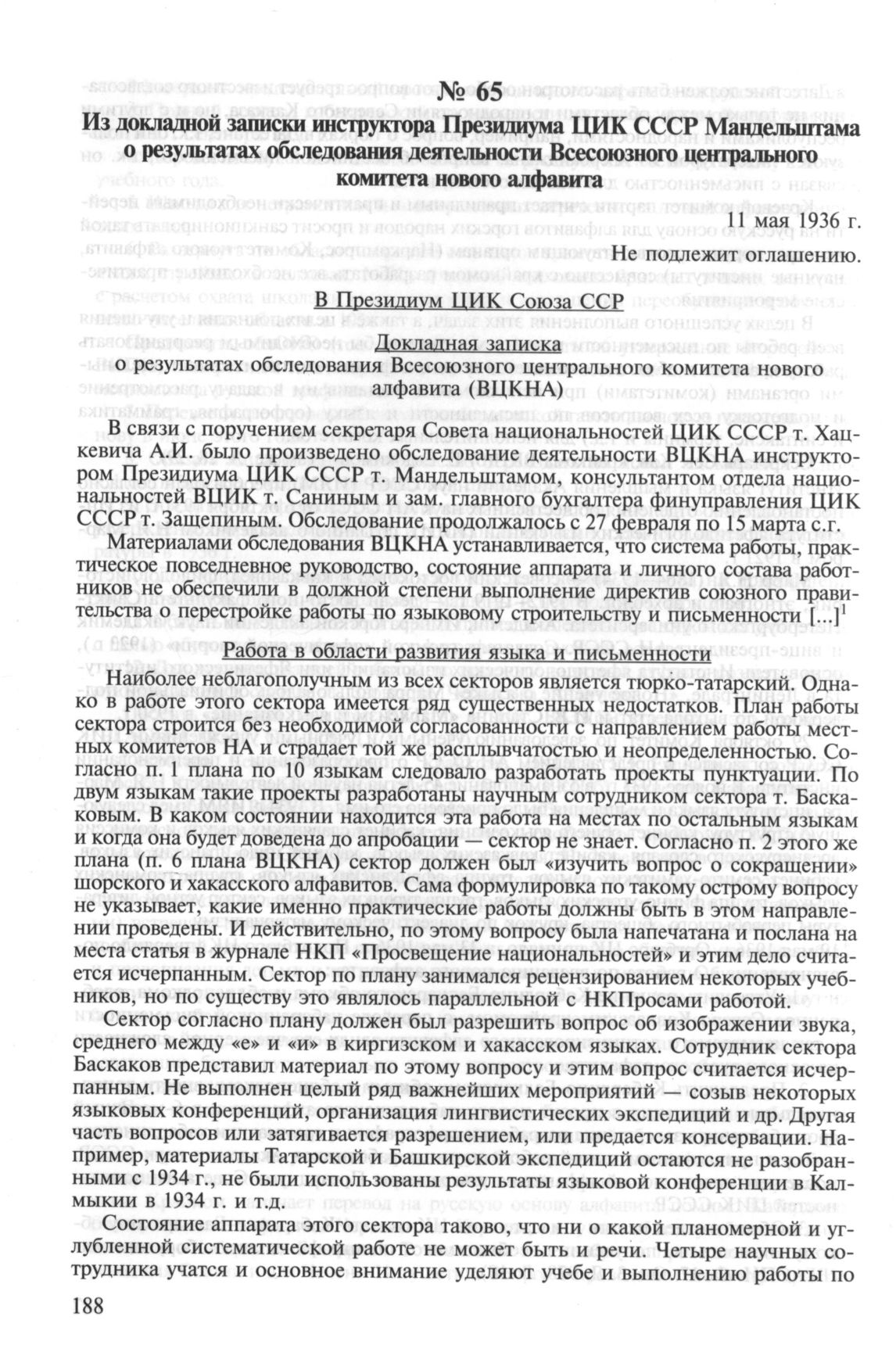 № 65

Из докладной записки инструктора Президиума ЦИК СССР Мандельштама о результатах обследования деятельности Всесоюзного центрального комитета нового алфавита

11 мая 1936 г.

Не подлежит оглашению.

В Президиум ЦИК Союза ССР

Докладная записка

о результатах обследования Всесоюзного центрального комитета нового алфавита (ВЦКНА)

В связи с поручением секретаря Совета национальностей ЦИК СССР т. Хацкевича А.И. было произведено обследование деятельности ВЦКНА инструктором Президиума ЦИК СССР т. Мандельштамом, консультантом отдела национальностей ВЦИК т. Саниным и зам. главного бухгалтера финуправления ЦИК СССР т. Защепиным. Обследование продолжалось с 27 февраля по 15 марта с.г.

Материалами обследования ВЦКНА устанавливается, что система работы, практическое повседневное руководство, состояние аппарата и личного состава работников не обеспечили в должной степени выполнение директив союзного правительства о перестройке работы по языковому строительству и письменности [...]$^1$

Работа в области развития языка и письменности

Наиболее неблагополучным из всех секторов является тюрко-татарский. Однако в работе этого сектора имеется ряд существенных недостатков. План работы сектора строится без необходимой согласованности с направлением работы местных комитетов НА и страдает той же расплывчатостью и неопределенностью. Согласно п. 1 плана по 10 языкам следовало разработать проекты пунктуации. По двум языкам такие проекты разработаны научным сотрудником сектора т. Баскаковым. В каком состоянии находится эта работа на местах по остальным языкам и когда она будет доведена до апробации — сектор не знает. Согласно п. 2 этого же плана (п. 6 плана ВЦКНА) сектор должен был «изучить вопрос о сокращении» шорского и хакасского алфавитов. Сама формулировка по такому острому вопросу не указывает, какие именно практические работы должны быть в этом направлении проведены. И действительно, по этому вопросу была напечатана и послана на места статья в журнале НКП «Просвещение национальностей» и этим дело считается исчерпанным. Сектор по плану занимался рецензированием некоторых учебников, но по существу это являлось параллельной с НКПросами работой.

Сектор согласно плану должен был разрешить вопрос об изображении звука, среднего между «е» и «и» в киргизском и хакасском языках. Сотрудник сектора Баскаков представил материал по этому вопросу и этим вопрос считается исчерпанным. Не выполнен целый ряд важнейших мероприятий — созыв некоторых языковых конференций, организация лингвистических экспедиций и др. Другая часть вопросов или затягивается разрешением, или предается консервации. Например, материалы Татарской и Башкирской экспедиций остаются не разобранными с 1934 г., не были использованы результаты языковой конференции в Калмыкии в 1934 г. и т.д.

Состояние аппарата этого сектора таково, что ни о какой планомерной и углубленной систематической работе не может быть и речи. Четыре научных сотрудника учатся и основное внимание уделяют учебе и выполнению работы по

188